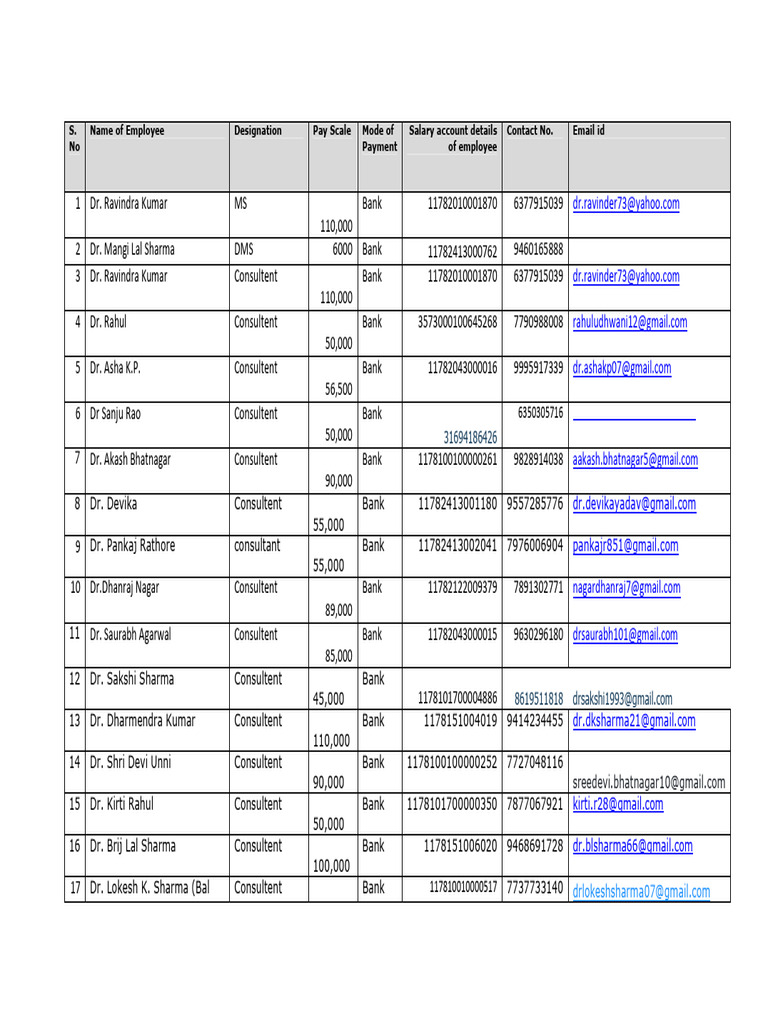 | S. No | Name of Employee | Designation | Pay Scale | Mode of Payment | Salary account details of employee | Contact No. | Email id |
|---|---|---|---|---|---|---|---|
| 1 | Dr. Ravindra Kumar | MS | 110,000 | Bank | 11782010001870 | 6377915039 | dr.ravinder73@yahoo.com |
| 2 | Dr. Mangi Lal Sharma | DMS | 6000 | Bank | 11782413000762 | 9460165888 | |
| 3 | Dr. Ravindra Kumar | Consultent | 110,000 | Bank | 11782010001870 | 6377915039 | dr.ravinder73@yahoo.com |
| 4 | Dr. Rahul | Consultent | 50,000 | Bank | 3573000100645268 | 7790988008 | rahuludhwani12@gmail.com |
| 5 | Dr. Asha K.P. | Consultent | 56,500 | Bank | 11782043000016 | 9995917339 | dr.ashakp07@gmail.com |
| 6 | Dr Sanju Rao | Consultent | 50,000 | Bank | 31694186426 | 6350305716 | |
| 7 | Dr. Akash Bhatnagar | Consultent | 90,000 | Bank | 1178100100000261 | 9828914038 | aakash.bhatnagar5@gmail.com |
| 8 | Dr. Devika | Consultent | 55,000 | Bank | 11782413001180 | 9557285776 | dr.devikayadav@gmail.com |
| 9 | Dr. Pankaj Rathore | consultant | 55,000 | Bank | 11782413002041 | 7976006904 | pankajr851@gmail.com |
| 10 | Dr.Dhanraj Nagar | Consultent | 89,000 | Bank | 11782122009379 | 7891302771 | nagardhanraj7@gmail.com |
| 11 | Dr. Saurabh Agarwal | Consultent | 85,000 | Bank | 11782043000015 | 9630296180 | drsaurabh101@gmail.com |
| 12 | Dr. Sakshi Sharma | Consultent | 45,000 | Bank | 1178101700004886 | 8619511818 | drsakshi1993@gmail.com |
| 13 | Dr. Dharmendra Kumar | Consultent | 110,000 | Bank | 1178151004019 | 9414234455 | dr.dksharma21@gmail.com |
| 14 | Dr. Shri Devi Unni | Consultent | 90,000 | Bank | 1178100100000252 | 7727048116 | sreedevi.bhatnagar10@gmail.com |
| 15 | Dr. Kirti Rahul | Consultent | 50,000 | Bank | 1178101700000350 | 7877067921 | kirti.r28@gmail.com |
| 16 | Dr. Brij Lal Sharma | Consultent | 100,000 | Bank | 1178151006020 | 9468691728 | dr.blsharma66@gmail.com |
| 17 | Dr. Lokesh K. Sharma (Bal | Consultent | | Bank | 117810010000517 | 7737733140 | drlokeshsharma07@gmail.com |